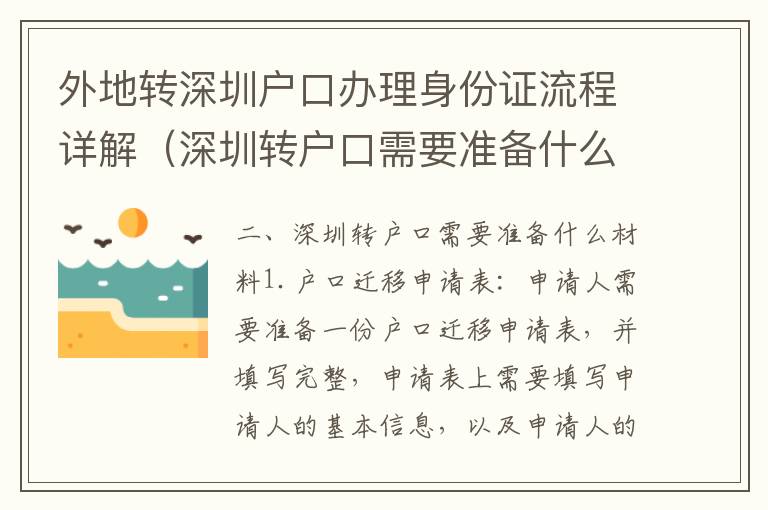 外地转深圳户口办理身份证流程详解（深圳转户口需要准备什么

二、深圳转户口需要准备什么材料1. 户口迁移申请表：申请人需要准备一份户口迁移申请表，并填写完整，申请表上需要填写申请人的基本信息，以及申请人的